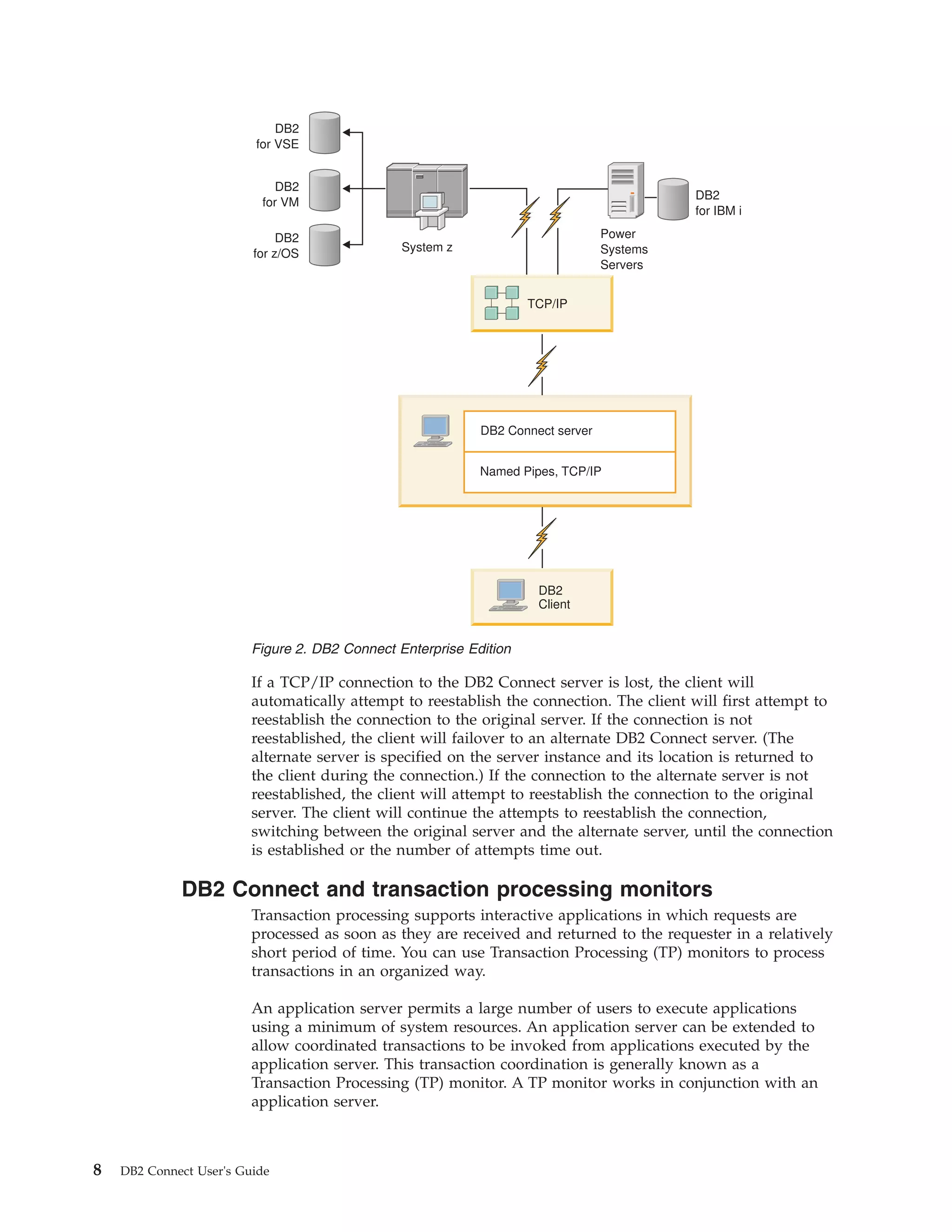 DB2 for VSE

DB2 for VM

DB2 for z/OS

System z

Power Systems Servers

DB2 for IBM i

TCP/IP

DB2 Connect server

Named Pipes, TCP/IP

DB2 Client

Figure 2. DB2 Connect Enterprise Edition

If a TCP/IP connection to the DB2 Connect server is lost, the client will automatically attempt to reestablish the connection. The client will first attempt to reestablish the connection to the original server. If the connection is not reestablished, the client will failover to an alternate DB2 Connect server. (The alternate server is specified on the server instance and its location is returned to the client during the connection.) If the connection to the alternate server is not reestablished, the client will attempt to reestablish the connection to the original server. The client will continue the attempts to reestablish the connection, switching between the original server and the alternate server, until the connection is established or the number of attempts time out.

DB2 Connect and transaction processing monitors

Transaction processing supports interactive applications in which requests are processed as soon as they are received and returned to the requester in a relatively short period of time. You can use Transaction Processing (TP) monitors to process transactions in an organized way.

An application server permits a large number of users to execute applications using a minimum of system resources. An application server can be extended to allow coordinated transactions to be invoked from applications executed by the application server. This transaction coordination is generally known as a Transaction Processing (TP) monitor. A TP monitor works in conjunction with an application server.

8 DB2 Connect User's Guide